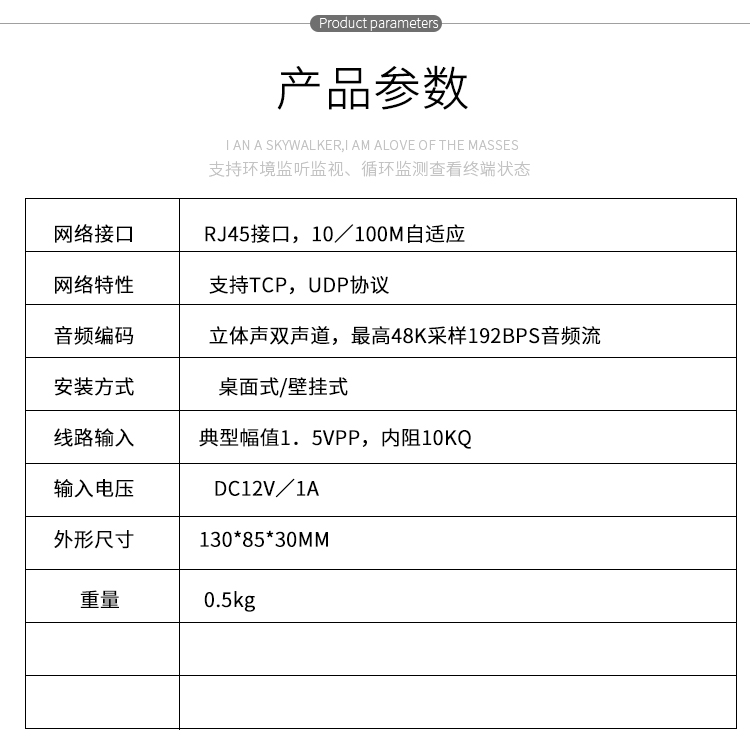 Product parameters

产品参数

I AN A SKYWALKER,I AM ALOVE OF THE MASSES
支持环境监听监视、循环监测查看终端状态

| 网络接口 | RJ45接口，10／100M自适应 |
|---|---|
| 网络特性 | 支持TCP，UDP协议 |
| 音频编码 | 立体声双声道，最高48K采样192BPS音频流 |
| 安装方式 | 桌面式/壁挂式 |
| 线路输入 | 典型幅值1．5VPP，内阻10KQ |
| 输入电压 | DC12V／1A |
| 外形尺寸 | 130*85*30MM |
| 重量 | 0.5kg |
| | |
| | |